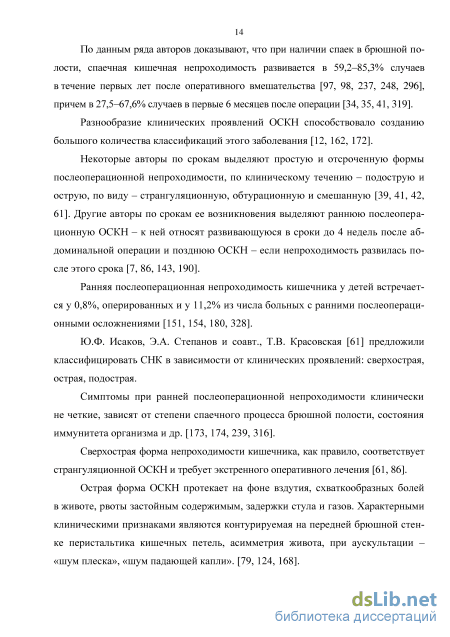 14

По данным ряда авторов доказывают, что при наличии спаек в брюшной полости, спаечная кишечная непроходимость развивается в 59,2–85,3% случаев в течение первых лет после оперативного вмешательства [97, 98, 237, 248, 296], причем в 27,5–67,6% случаев в первые 6 месяцев после операции [34, 35, 41, 319].

Разнообразие клинических проявлений ОСКН способствовало созданию большого количества классификаций этого заболевания [12, 162, 172].

Некоторые авторы по срокам выделяют простую и отсроченную формы послеоперационной непроходимости, по клиническому течению – подострую и острую, по виду – странгуляционную, обтурационную и смешанную [39, 41, 42, 61]. Другие авторы по срокам ее возникновения выделяют раннюю послеоперационную ОСКН – к ней относят развивающуюся в сроки до 4 недель после абдоминальной операции и позднюю ОСКН – если непроходимость развилась после этого срока [7, 86, 143, 190].

Ранняя послеоперационная непроходимость кишечника у детей встречается у 0,8%, оперированных и у 11,2% из числа больных с ранними послеоперационными осложнениями [151, 154, 180, 328].

Ю.Ф. Исаков, Э.А. Степанов и соавт., Т.В. Красовская [61] предложили классифицировать СНК в зависимости от клинических проявлений: сверхострая, острая, подострая.

Симптомы при ранней послеоперационной непроходимости клинически не четкие, зависят от степени спаечного процесса брюшной полости, состояния иммунитета организма и др. [173, 174, 239, 316].

Сверхострая форма непроходимости кишечника, как правило, соответствует странгуляционной ОСКН и требует экстренного оперативного лечения [61, 86].

Острая форма ОСКН протекает на фоне вздутия, схваткообразных болей в животе, рвоты застойным содержимым, задержки стула и газов. Характерными клиническими признаками являются контурируемая на передней брюшной стенке перистальтика кишечных петель, асимметрия живота, при аускультации – «шум плеска», «шум падающей капли». [79, 124, 168].

dsLib.net
библиотека диссертаций